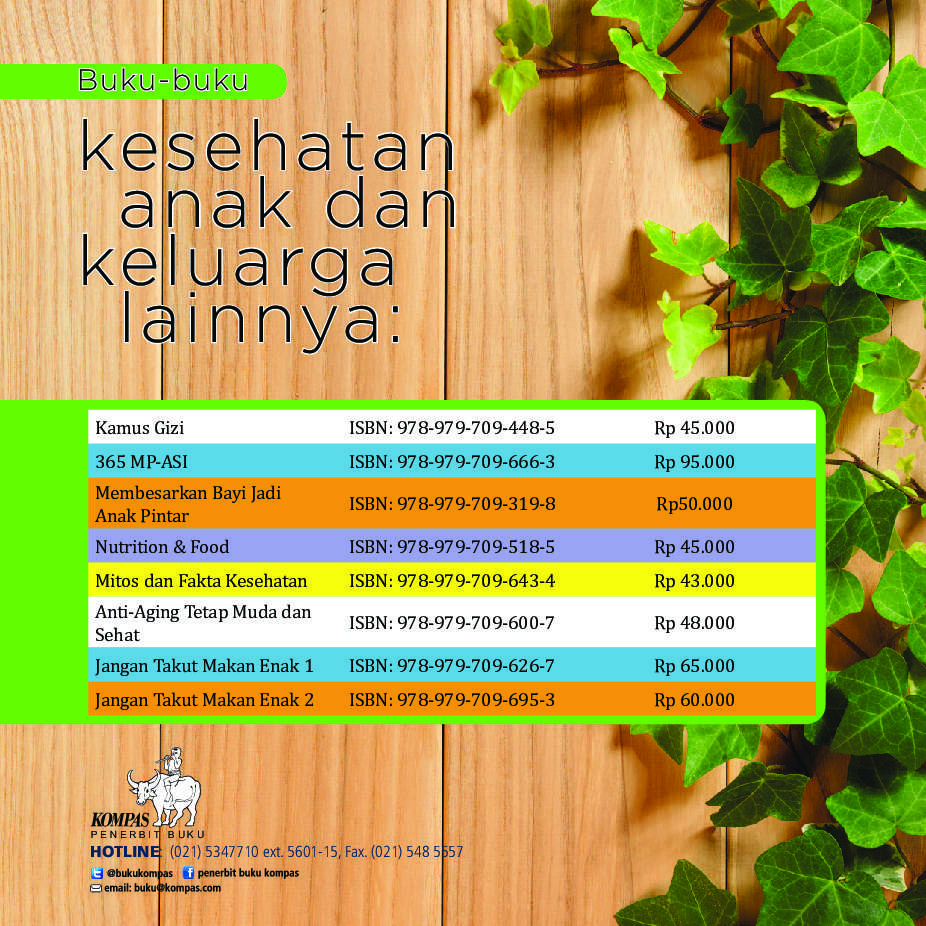 Buku-buku

kesehatan anak dan keluarga lainnya:

| Kamus Gizi | ISBN: 978-979-709-448-5 | Rp 45.000 |
|---|---|---|
| 365 MP-ASI | ISBN: 978-979-709-666-3 | Rp 95.000 |
| Membesarkan Bayi Jadi Anak Pintar | ISBN: 978-979-709-319-8 | Rp50.000 |
| Nutrition & Food | ISBN: 978-979-709-518-5 | Rp 45.000 |
| Mitos dan Fakta Kesehatan | ISBN: 978-979-709-643-4 | Rp 43.000 |
| Anti-Aging Tetap Muda dan Sehat | ISBN: 978-979-709-600-7 | Rp 48.000 |
| Jangan Takut Makan Enak 1 | ISBN: 978-979-709-626-7 | Rp 65.000 |
| Jangan Takut Makan Enak 2 | ISBN: 978-979-709-695-3 | Rp 60.000 |

KOMPAS
PENERBIT BUKU

HOTLINE (021) 5347710 ext. 5601-15, Fax. (021) 548 5557

@bukukompas penerbit buku kompas
email: buku@kompas.com